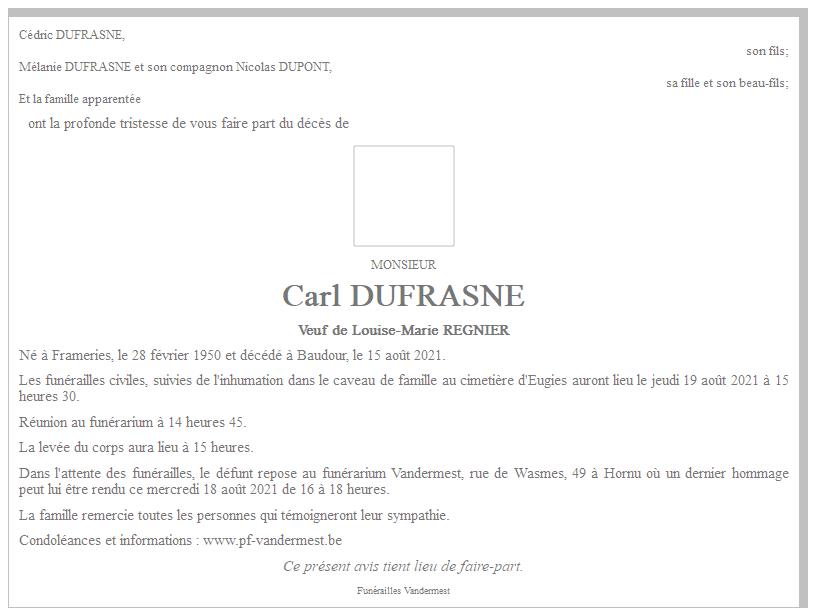 Cédric DUFRASNE,

son fils;

Mélanie DUFRASNE et son compagnon Nicolas DUPONT,

sa fille et son beau-fils;

Et la famille apparentée

ont la profonde tristesse de vous faire part du décès de

MONSIEUR

Carl DUFRASNE

Veuf de Louise-Marie REGNIER

Né à Frameries, le 28 février 1950 et décédé à Baudour, le 15 août 2021.

Les funérailles civiles, suivies de l'inhumation dans le caveau de famille au cimetière d'Eugies auront lieu le jeudi 19 août 2021 à 15 heures 30.

Réunion au funérarium à 14 heures 45.

La levée du corps aura lieu à 15 heures.

Dans l'attente des funérailles, le défunt repose au funérarium Vandermest, rue de Wasmes, 49 à Hornu où un dernier hommage peut lui être rendu ce mercredi 18 août 2021 de 16 à 18 heures.

La famille remercie toutes les personnes qui témoigneront leur sympathie.

Condoléances et informations : www.pf-vandermest.be

Ce présent avis tient lieu de faire-part.

Funérailles Vandermest